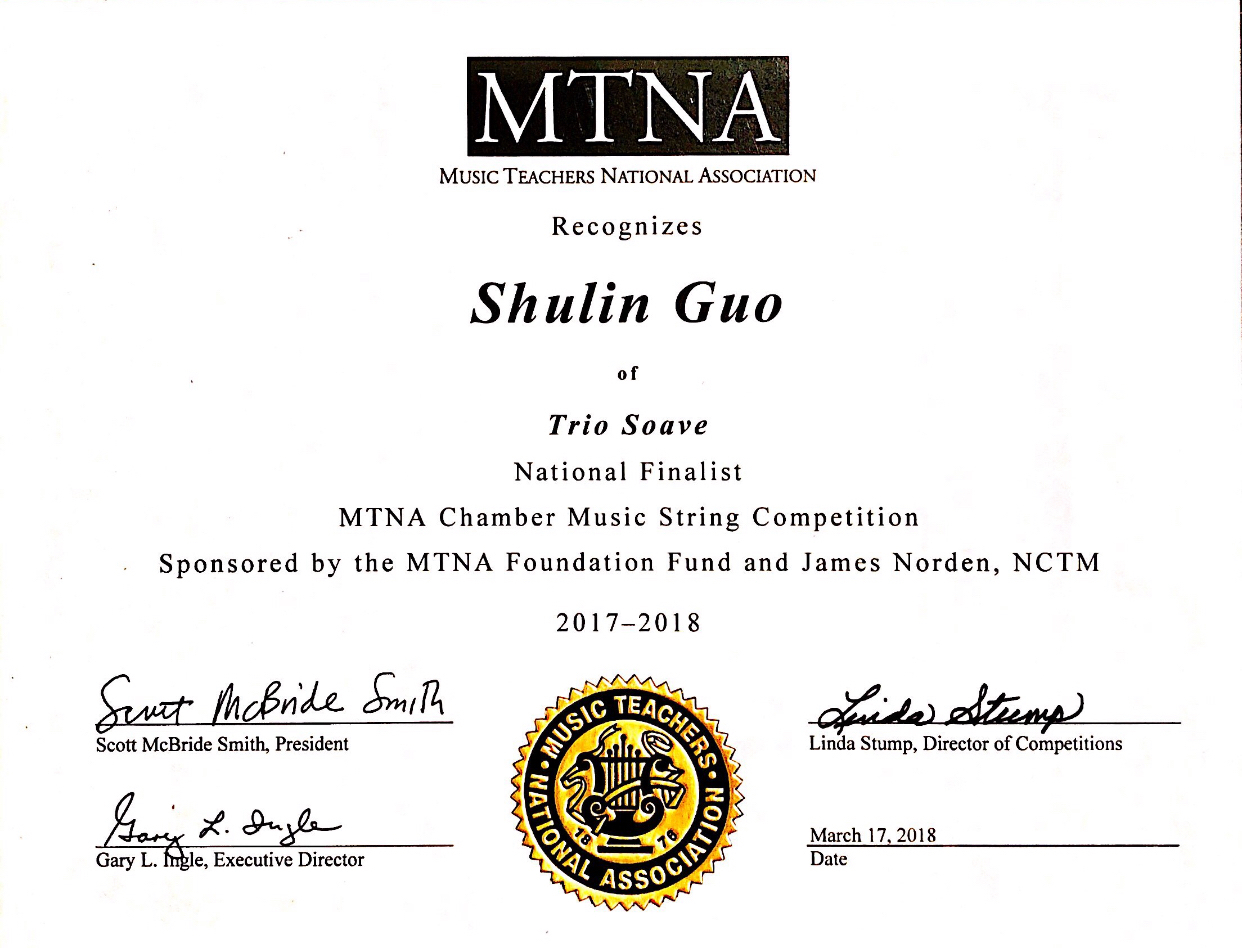 MTNA
MUSIC TEACHERS NATIONAL ASSOCIATION

Recognizes

Shulin Guo

of

Trio Soave

National Finalist

MTNA Chamber Music String Competition

Sponsored by the MTNA Foundation Fund and James Norden, NCTM

2017–2018

Scott McBride Smith
Scott McBride Smith, President

Gary L. Ingle
Gary L. Ingle, Executive Director

MUSIC TEACHERS NATIONAL ASSOCIATION
18 76

Linda Stump
Linda Stump, Director of Competitions

March 17, 2018
Date